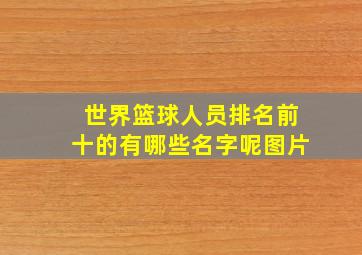 世界篮球人员排名前十的有哪些名字呢图片